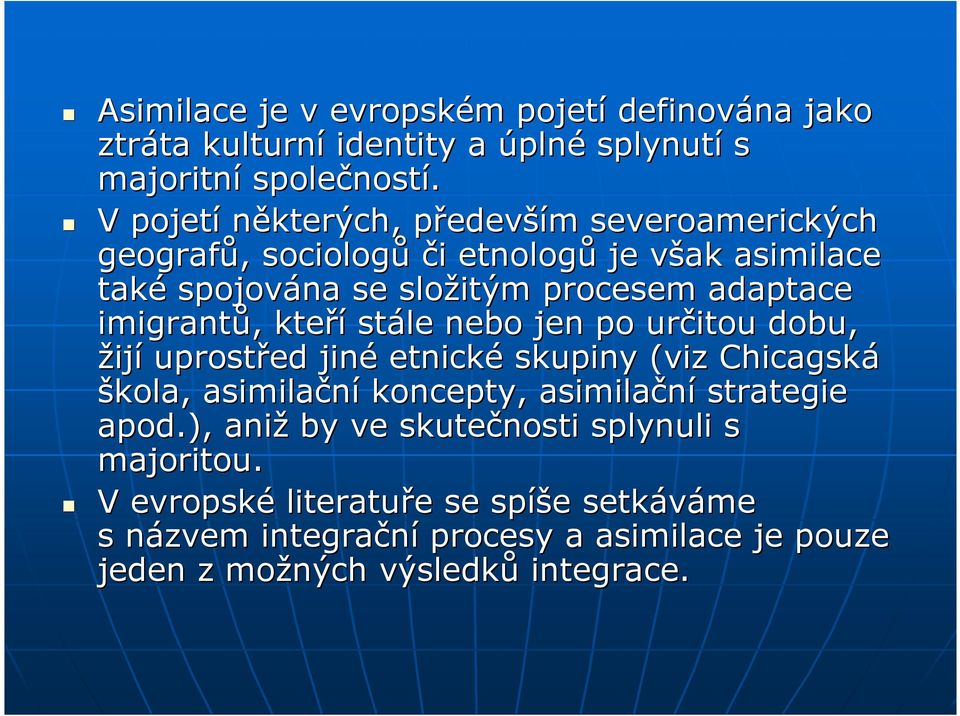 Asimilace je v evropském pojetí definována jako ztráta kulturní identity a úplné splynutí s majoritní společností.

V pojetí některých, především severoamerických geografů, sociologů či etnologů je však asimilace také spojována se složitým procesem adaptace imigrantů, kteří stále nebo jen po určitou dobu, žijí uprostřed jiné etnické skupiny (viz Chicagská škola, asimilační koncepty, asimilační strategie apod.), aniž by ve skutečnosti splynuli s majoritou.

V evropské literatuře se spíše setkáváme s názvem integrační procesy a asimilace je pouze jeden z možných výsledků integrace.